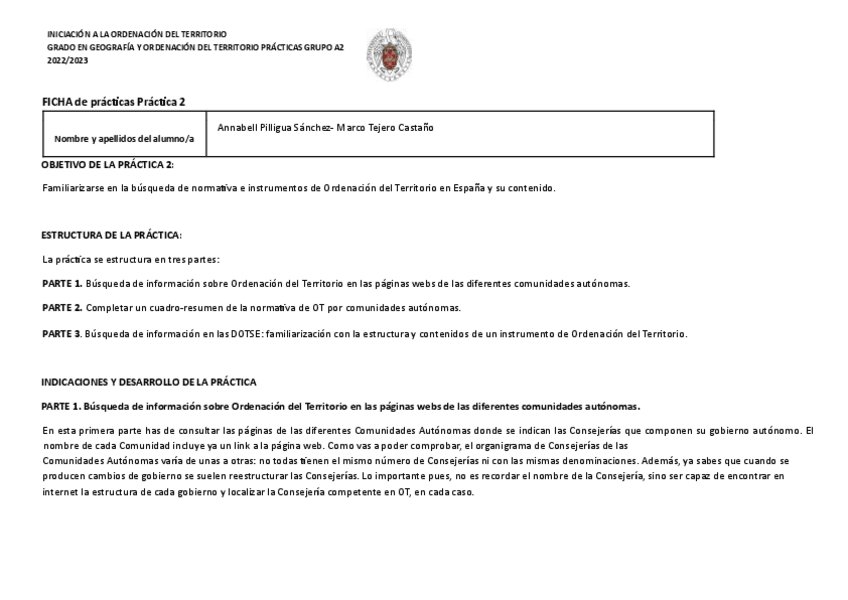 INICIACIÓN A LA ORDENACIÓN DEL TERRITORIO
GRADO EN GEOGRAFÍA Y ORDENACIÓN DEL TERRITORIO PRÁCTICAS GRUPO A2
2022/2023

FICHA de prácticas Práctica 2

| Nombre y apellidos del alumno/a | Annabell Pilligua Sánchez- Marco Tejero Castaño |
|---|---|

OBJETIVO DE LA PRÁCTICA 2:

Familiarizarse en la búsqueda de normativa e instrumentos de Ordenación del Territorio en España y su contenido.

ESTRUCTURA DE LA PRÁCTICA:

La práctica se estructura en tres partes:

PARTE 1. Búsqueda de información sobre Ordenación del Territorio en las páginas webs de las diferentes comunidades autónomas.

PARTE 2. Completar un cuadro-resumen de la normativa de OT por comunidades autónomas.

PARTE 3. Búsqueda de información en las DOTSE: familiarización con la estructura y contenidos de un instrumento de Ordenación del Territorio.

INDICACIONES Y DESARROLLO DE LA PRÁCTICA

PARTE 1. Búsqueda de información sobre Ordenación del Territorio en las páginas webs de las diferentes comunidades autónomas.

En esta primera parte has de consultar las páginas de las diferentes Comunidades Autónomas donde se indican las Consejerías que componen su gobierno autónomo. El nombre de cada Comunidad incluye ya un link a la página web. Como vas a poder comprobar, el organigrama de Consejerías de las Comunidades Autónomas varía de unas a otras: no todas tienen el mismo número de Consejerías ni con las mismas denominaciones. Además, ya sabes que cuando se producen cambios de gobierno se suelen reestructurar las Consejerías. Lo importante pues, no es recordar el nombre de la Consejería, sino ser capaz de encontrar en internet la estructura de cada gobierno y localizar la Consejería competente en OT, en cada caso.